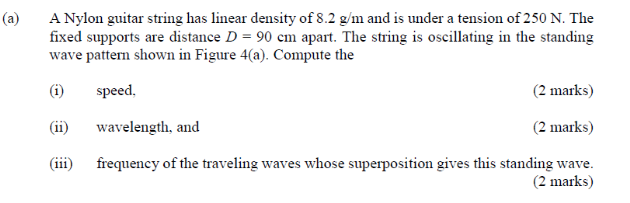 (a) A Nylon guitar string has linear density of 8.2 g/m and is under a tension of 250 N. The fixed supports are distance $D = 90$ cm apart. The string is oscillating in the standing wave pattern shown in Figure 4(a). Compute the

(i) speed, (2 marks)

(ii) wavelength, and (2 marks)

(iii) frequency of the traveling waves whose superposition gives this standing wave. (2 marks)